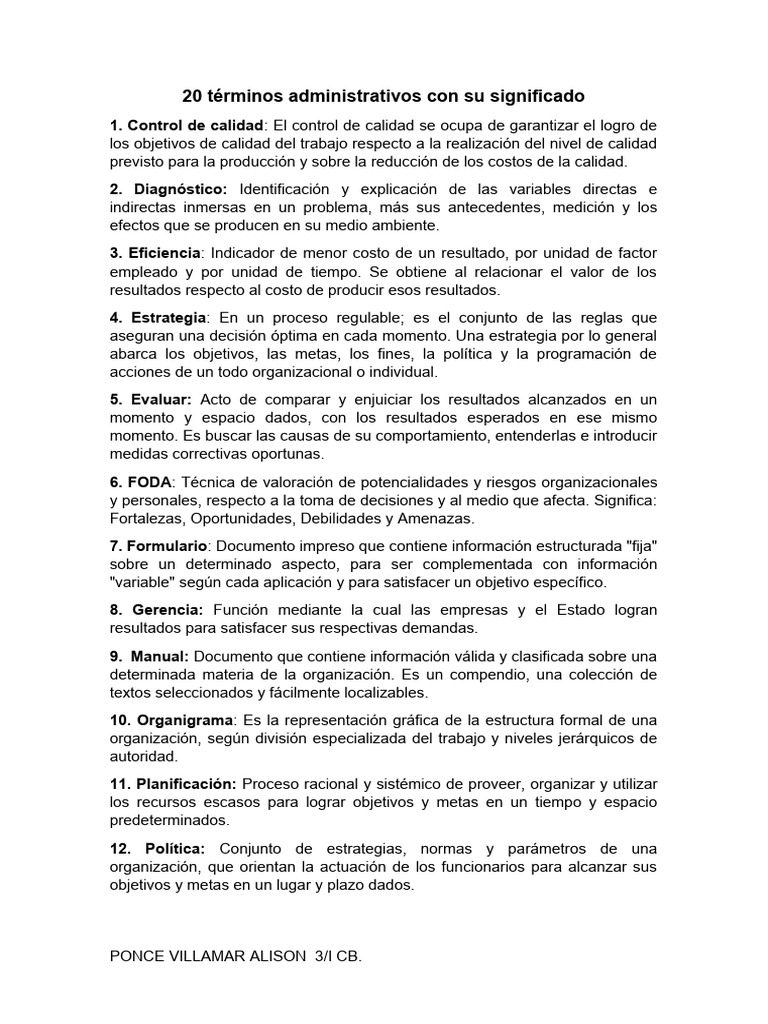 20 términos administrativos con su significado

1. Control de calidad: El control de calidad se ocupa de garantizar el logro de los objetivos de calidad del trabajo respecto a la realización del nivel de calidad previsto para la producción y sobre la reducción de los costos de la calidad.

2. Diagnóstico: Identificación y explicación de las variables directas e indirectas inmersas en un problema, más sus antecedentes, medición y los efectos que se producen en su medio ambiente.

3. Eficiencia: Indicador de menor costo de un resultado, por unidad de factor empleado y por unidad de tiempo. Se obtiene al relacionar el valor de los resultados respecto al costo de producir esos resultados.

4. Estrategia: En un proceso regulable; es el conjunto de las reglas que aseguran una decisión óptima en cada momento. Una estrategia por lo general abarca los objetivos, las metas, los fines, la política y la programación de acciones de un todo organizacional o individual.

5. Evaluar: Acto de comparar y enjuiciar los resultados alcanzados en un momento y espacio dados, con los resultados esperados en ese mismo momento. Es buscar las causas de su comportamiento, entenderlas e introducir medidas correctivas oportunas.

6. FODA: Técnica de valoración de potencialidades y riesgos organizacionales y personales, respecto a la toma de decisiones y al medio que afecta. Significa: Fortalezas, Oportunidades, Debilidades y Amenazas.

7. Formulario: Documento impreso que contiene información estructurada "fija" sobre un determinado aspecto, para ser complementada con información "variable" según cada aplicación y para satisfacer un objetivo específico.

8. Gerencia: Función mediante la cual las empresas y el Estado logran resultados para satisfacer sus respectivas demandas.

9. Manual: Documento que contiene información válida y clasificada sobre una determinada materia de la organización. Es un compendio, una colección de textos seleccionados y fácilmente localizables.

10. Organigrama: Es la representación gráfica de la estructura formal de una organización, según división especializada del trabajo y niveles jerárquicos de autoridad.

11. Planificación: Proceso racional y sistémico de proveer, organizar y utilizar los recursos escasos para lograr objetivos y metas en un tiempo y espacio predeterminados.

12. Política: Conjunto de estrategias, normas y parámetros de una organización, que orientan la actuación de los funcionarios para alcanzar sus objetivos y metas en un lugar y plazo dados.

PONCE VILLAMAR ALISON 3/I CB.